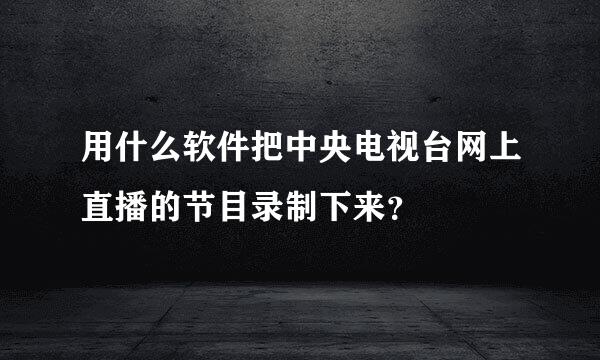 用什么软件把中央电视台网上直播的节目录制下来?